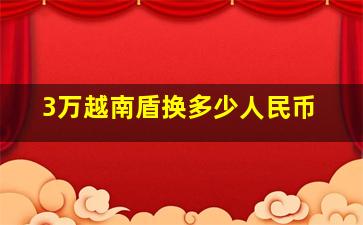 3万越南盾换多少人民币